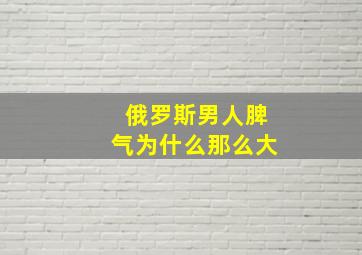 俄罗斯男人脾气为什么那么大